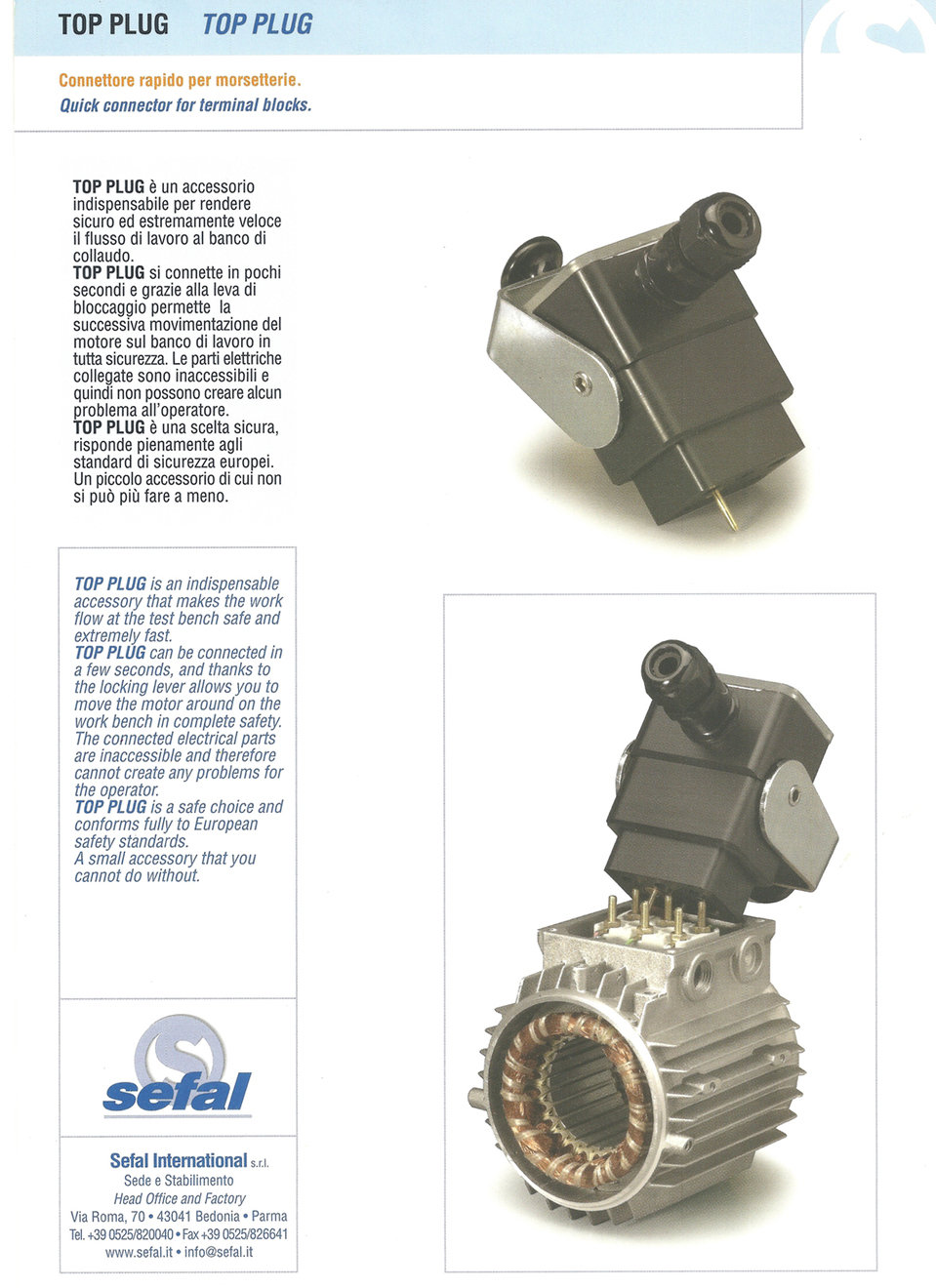 TOP PLUG TOP PLUG

Connettore rapido per morsetterie.
Quick connector for terminal blocks.

TOP PLUG è un accessorio indispensabile per rendere sicuro ed estremamente veloce il flusso di lavoro al banco di collaudo.
TOP PLUG si connette in pochi secondi e grazie alla leva di bloccaggio permette la successiva movimentazione del motore sul banco di lavoro in tutta sicurezza. Le parti elettriche collegate sono inaccessibili e quindi non possono creare alcun problema all'operatore.
TOP PLUG è una scelta sicura, risponde pienamente agli standard di sicurezza europei. Un piccolo accessorio di cui non si può più fare a meno.

TOP PLUG is an indispensable accessory that makes the work flow at the test bench safe and extremely fast.
TOP PLUG can be connected in a few seconds, and thanks to the locking lever allows you to move the motor around on the work bench in complete safety. The connected electrical parts are inaccessible and therefore cannot create any problems for the operator.
TOP PLUG is a safe choice and conforms fully to European safety standards.
A small accessory that you cannot do without.

sefal

Sefal International s.r.l.
Sede e Stabilimento
Head Office and Factory
Via Roma, 70 • 43041 Bedonia • Parma
Tel. +39 0525/820040 • Fax +39 0525/826641
www.sefal.it • info@sefal.it